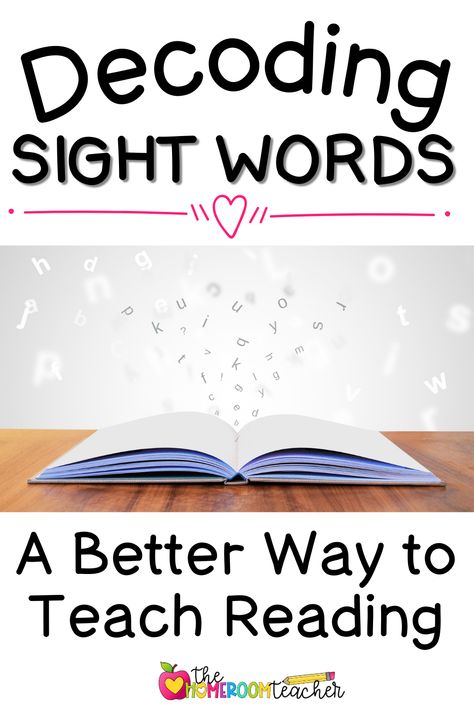 Decoding
SIGHT WORDS

A Better Way to Teach Reading

the HOMEROOM teacher